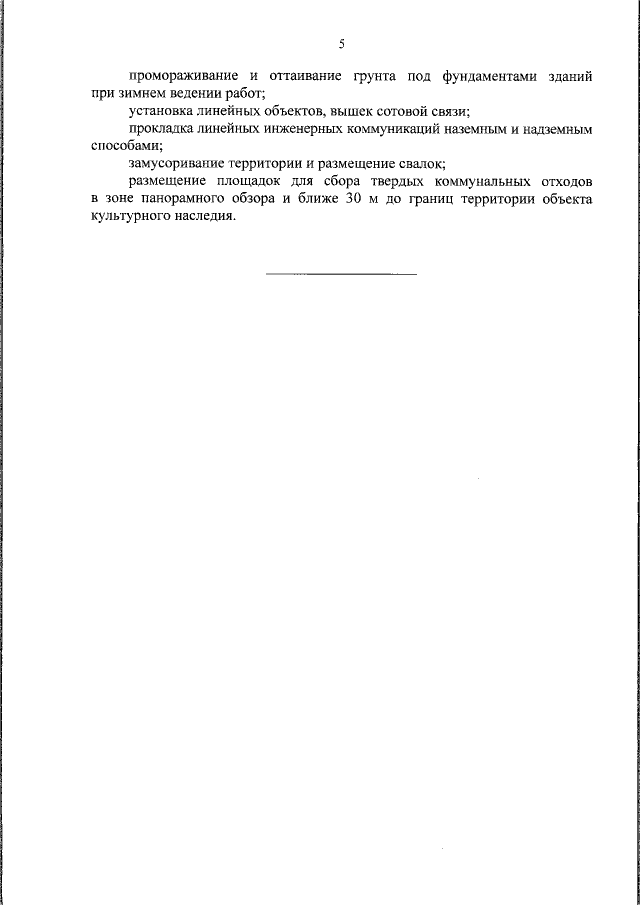 5

промораживание и оттаивание грунта под фундаментами зданий при зимнем ведении работ;

установка линейных объектов, вышек сотовой связи;

прокладка линейных инженерных коммуникаций наземным и надземным способами;

замусоривание территории и размещение свалок;

размещение площадок для сбора твердых коммунальных отходов в зоне панорамного обзора и ближе 30 м до границ территории объекта культурного наследия.